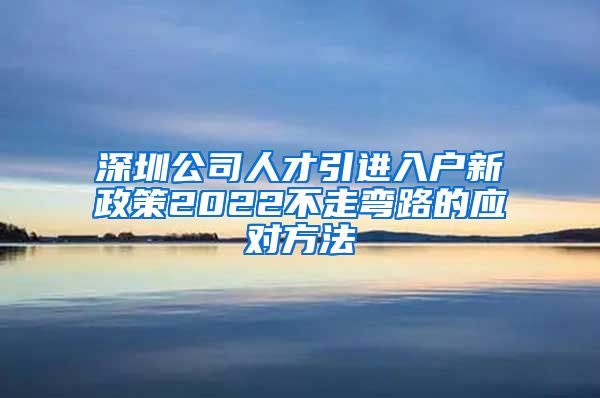 深圳公司人才引进入户新政策2022不走弯路的应对方法